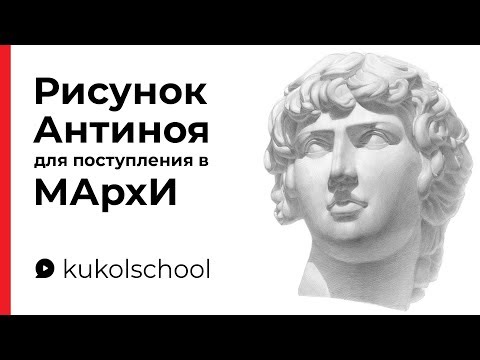 Рисунок Антиноя
для поступления в
МАрхИ

kukolschool